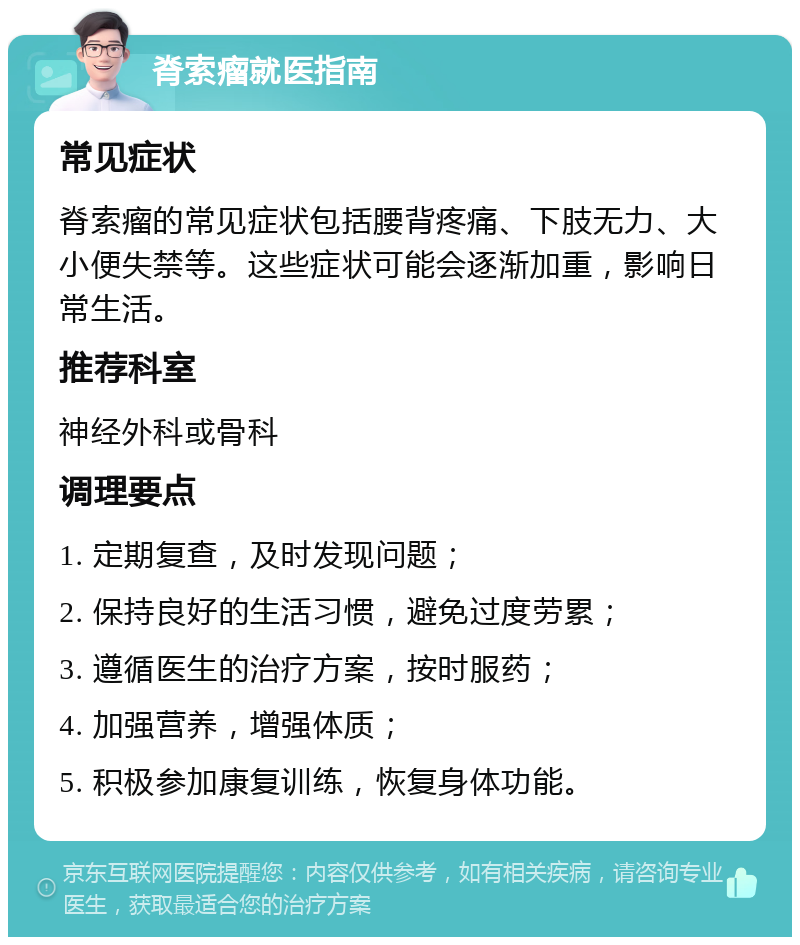 脊索瘤就医指南

常见症状

脊索瘤的常见症状包括腰背疼痛、下肢无力、大小便失禁等。这些症状可能会逐渐加重，影响日常生活。

推荐科室

神经外科或骨科

调理要点

1. 定期复查，及时发现问题；

2. 保持良好的生活习惯，避免过度劳累；

3. 遵循医生的治疗方案，按时服药；

4. 加强营养，增强体质；

5. 积极参加康复训练，恢复身体功能。

京东互联网医院提醒您：内容仅供参考，如有相关疾病，请咨询专业医生，获取最适合您的治疗方案